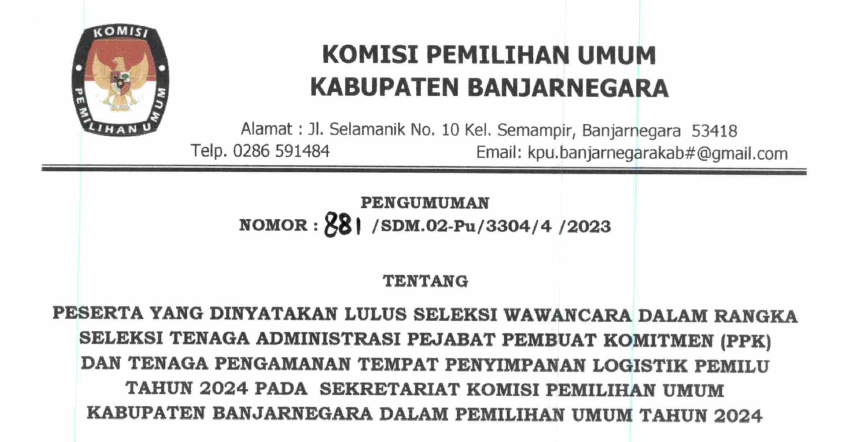 KOMISI PEMILIHAN UMUM

KOMISI PEMILIHAN UMUM
KABUPATEN BANJARNEGARA

Alamat : Jl. Selamanik No. 10 Kel. Semampir, Banjarnegara 53418
Telp. 0286 591484 Email: kpu.banjarnegarakab#@gmail.com

PENGUMUMAN
NOMOR : 881 /SDM.02-Pu/3304/4 /2023

TENTANG

PESERTA YANG DINYATAKAN LULUS SELEKSI WAWANCARA DALAM RANGKA SELEKSI TENAGA ADMINISTRASI PEJABAT PEMBUAT KOMITMEN (PPK) DAN TENAGA PENGAMANAN TEMPAT PENYIMPANAN LOGISTIK PEMILU TAHUN 2024 PADA SEKRETARIAT KOMISI PEMILIHAN UMUM KABUPATEN BANJARNEGARA DALAM PEMILIHAN UMUM TAHUN 2024